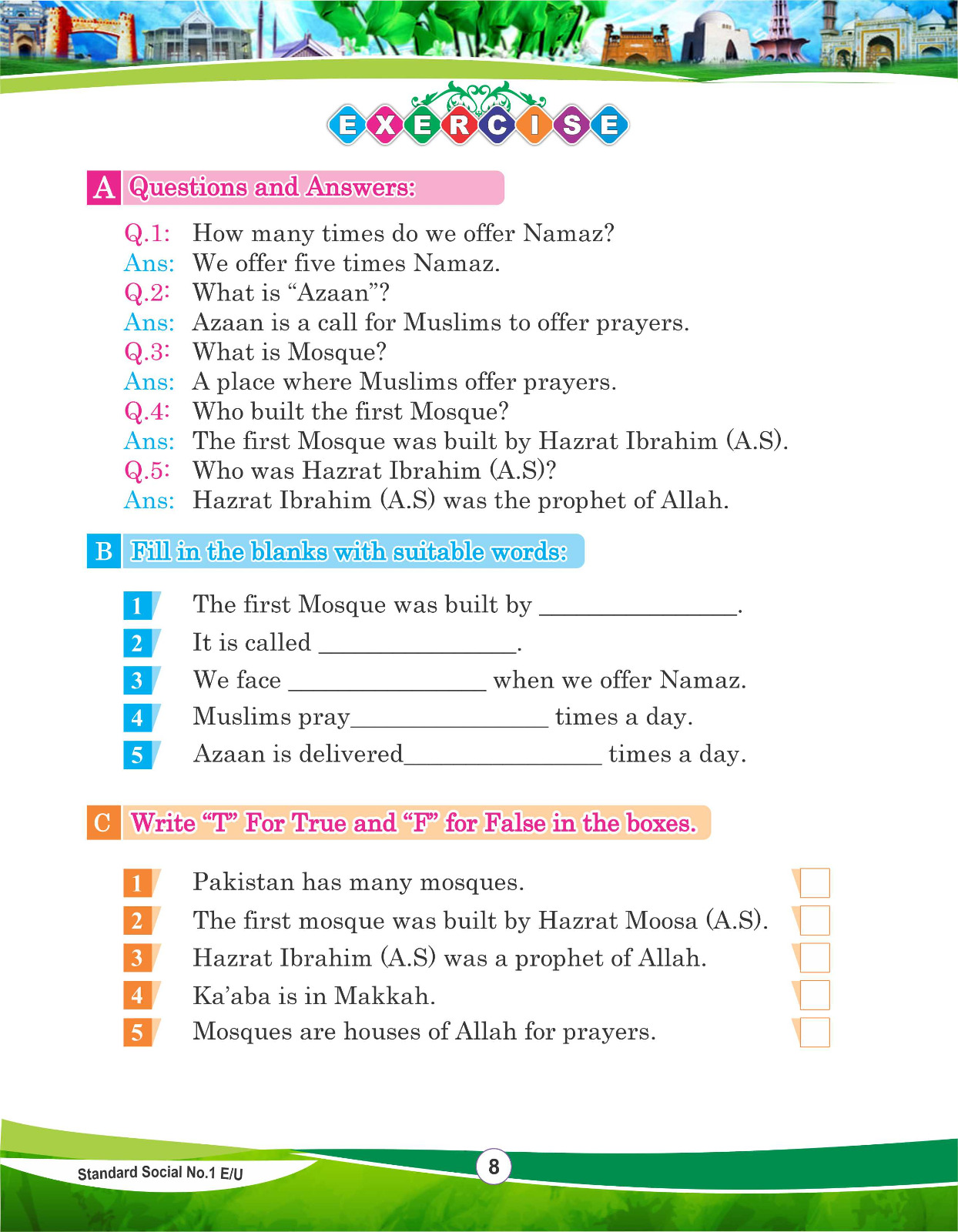 EXERCISE

A Questions and Answers:

Q.1: How many times do we offer Namaz?
Ans: We offer five times Namaz.
Q.2: What is “Azaan”?
Ans: Azaan is a call for Muslims to offer prayers.
Q.3: What is Mosque?
Ans: A place where Muslims offer prayers.
Q.4: Who built the first Mosque?
Ans: The first Mosque was built by Hazrat Ibrahim (A.S).
Q.5: Who was Hazrat Ibrahim (A.S)?
Ans: Hazrat Ibrahim (A.S) was the prophet of Allah.

B Fill in the blanks with suitable words:

1 The first Mosque was built by ________________.
2 It is called ________________.
3 We face ________________ when we offer Namaz.
4 Muslims pray________________ times a day.
5 Azaan is delivered________________ times a day.

C Write “T” For True and “F” for False in the boxes.

1 Pakistan has many mosques.
2 The first mosque was built by Hazrat Moosa (A.S).
3 Hazrat Ibrahim (A.S) was a prophet of Allah.
4 Ka’aba is in Makkah.
5 Mosques are houses of Allah for prayers.

Standard Social No.1 E/U
8